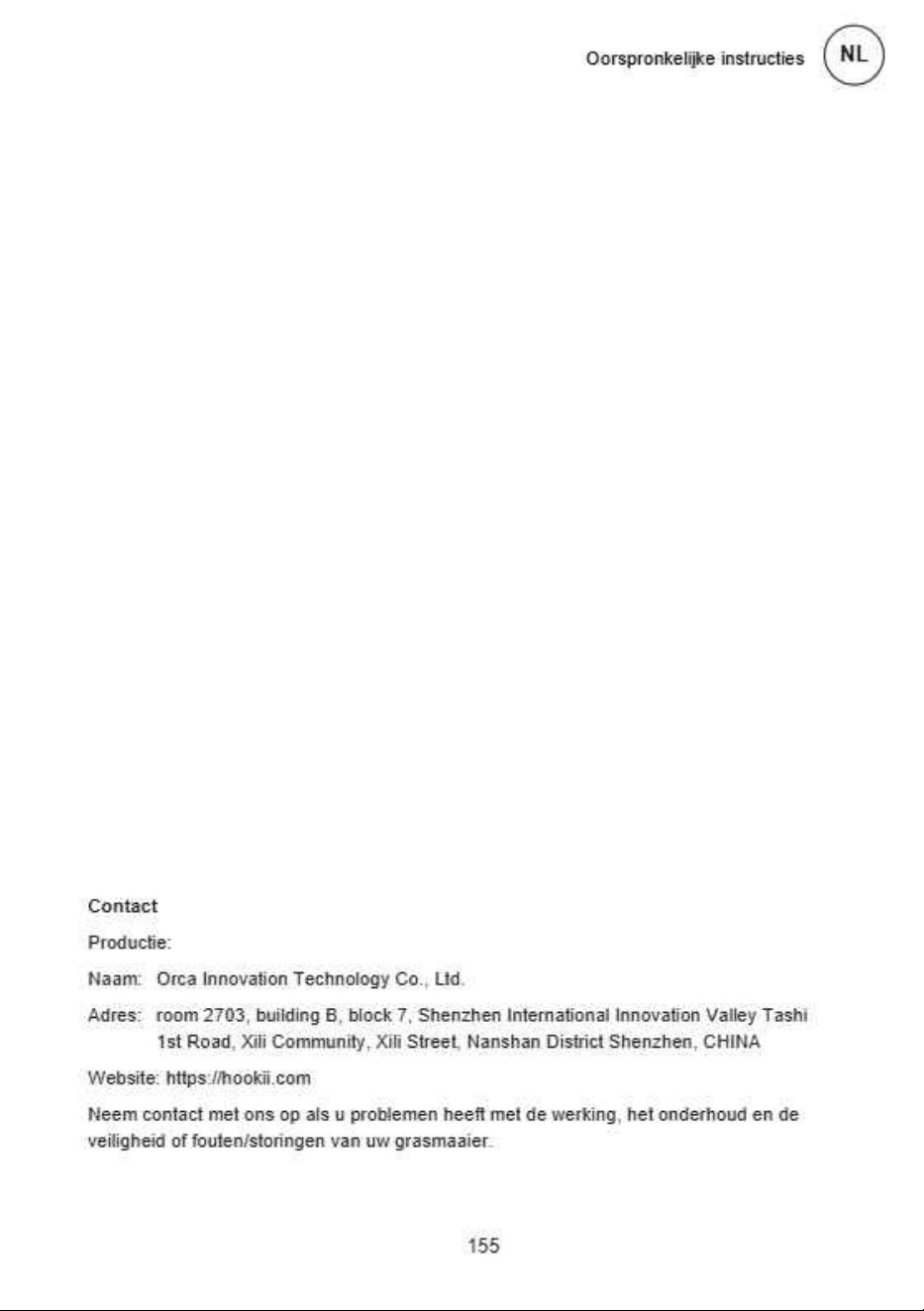 Oorspronkelijke instructies NL

Contact

Productie:

Naam: Orca Innovation Technology Co., Ltd.

Adres: room 2703, building B, block 7, Shenzhen International Innovation Valley Tashi 1st Road, Xili Community, Xili Street, Nanshan District Shenzhen, CHINA

Website: https://hookii.com

Neem contact met ons op als u problemen heeft met de werking, het onderhoud en de veiligheid of fouten/storingen van uw grasmaaier.

155